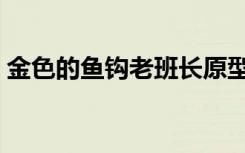 金色的鱼钩老班长原型